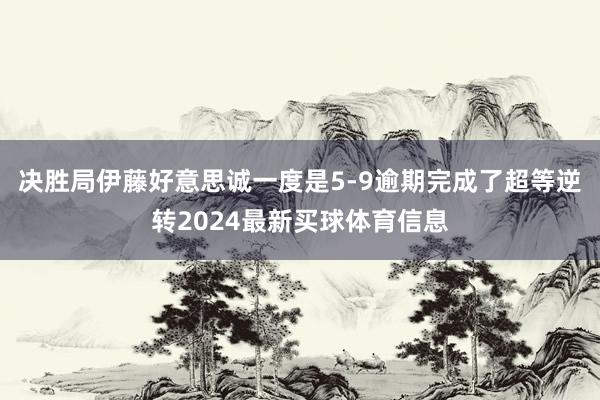 决胜局伊藤好意思诚一度是5-9逾期完成了超等逆转2024最新买球体育信息